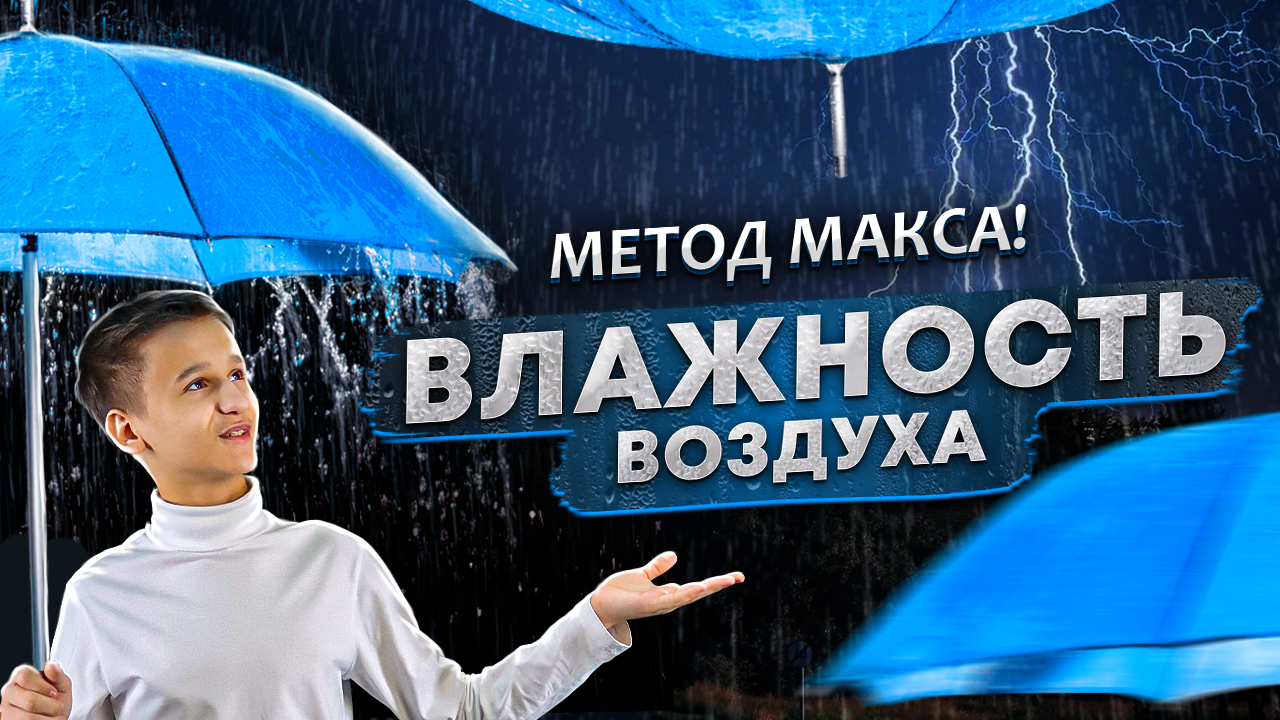 МЕТОД МАКСА!

ВЛАЖНОСТЬ
ВОЗДУХА